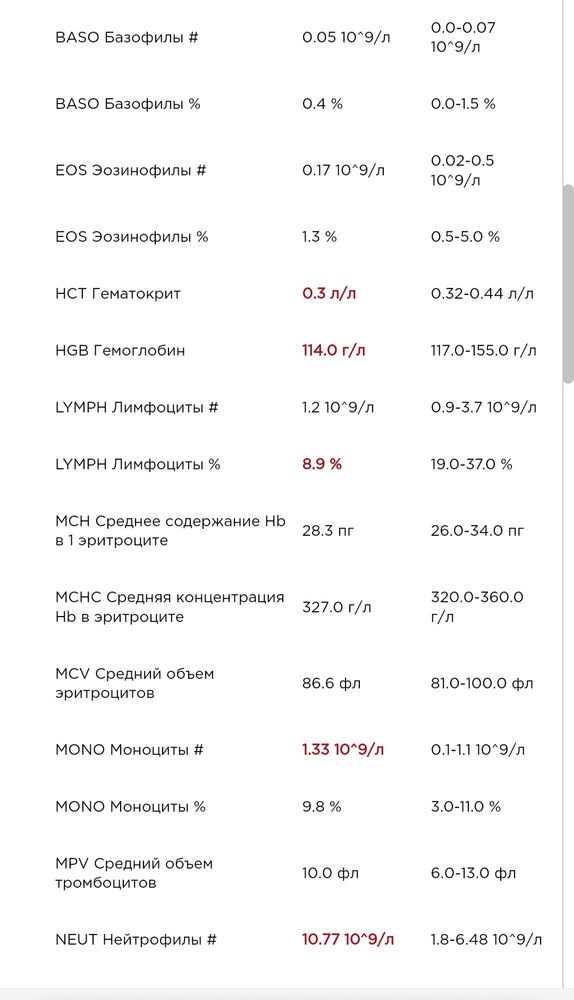 | | | |
|---|---|---|
| BASO Базофилы # | 0.05 10^9/л | 0.0-0.07 10^9/л |
| BASO Базофилы % | 0.4 % | 0.0-1.5 % |
| EOS Эозинофилы # | 0.17 10^9/л | 0.02-0.5 10^9/л |
| EOS Эозинофилы % | 1.3 % | 0.5-5.0 % |
| HCT Гематокрит | 0.3 л/л | 0.32-0.44 л/л |
| HGB Гемоглобин | 114.0 г/л | 117.0-155.0 г/л |
| LYMPH Лимфоциты # | 1.2 10^9/л | 0.9-3.7 10^9/л |
| LYMPH Лимфоциты % | 8.9 % | 19.0-37.0 % |
| MCH Среднее содержание Hb в 1 эритроците | 28.3 пг | 26.0-34.0 пг |
| MCHC Средняя концентрация Hb в эритроците | 327.0 г/л | 320.0-360.0 г/л |
| MCV Средний объем эритроцитов | 86.6 фл | 81.0-100.0 фл |
| MONO Моноциты # | 1.33 10^9/л | 0.1-1.1 10^9/л |
| MONO Моноциты % | 9.8 % | 3.0-11.0 % |
| MPV Средний объем тромбоцитов | 10.0 фл | 6.0-13.0 фл |
| NEUT Нейтрофилы # | 10.77 10^9/л | 1.8-6.48 10^9/л |